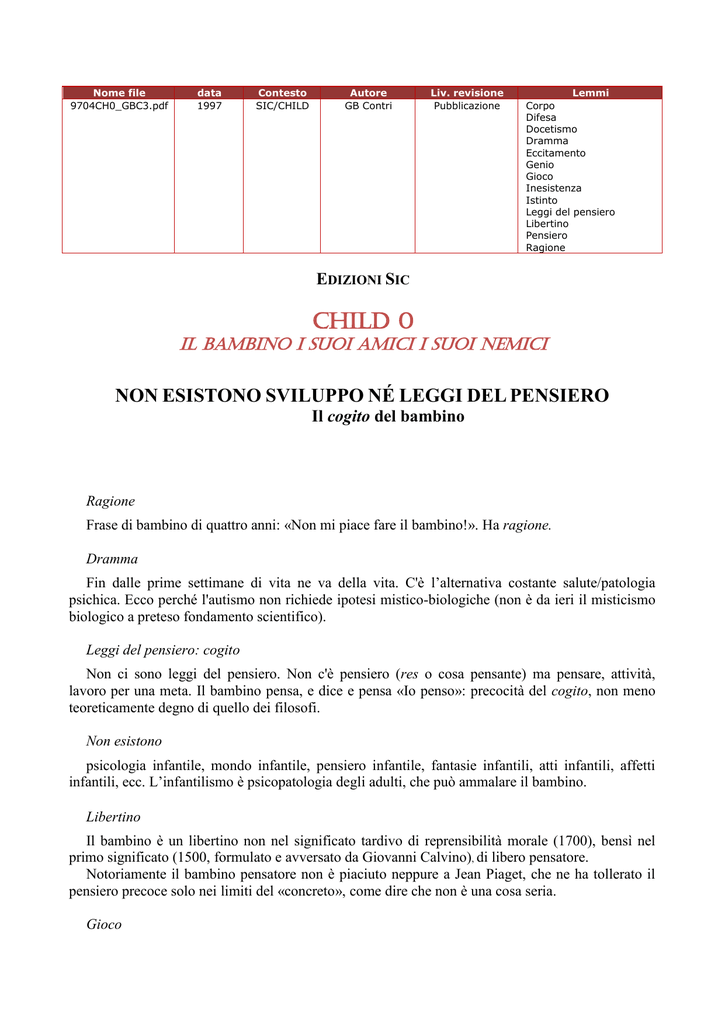 | Nome file | data | Contesto | Autore | Liv. revisione | Lemmi |
|---|---|---|---|---|---|
| 9704CH0_GBC3.pdf | 1997 | SIC/CHILD | GB Contri | Pubblicazione | Corpo Difesa Docetismo Dramma Eccitamento Genio Gioco Inesistenza Istinto Leggi del pensiero Libertino Pensiero Ragione |

EDIZIONI SIC

CHILD 0

IL BAMBINO I SUOI AMICI I SUOI NEMICI

NON ESISTONO SVILUPPO NÉ LEGGI DEL PENSIERO

Il cogito del bambino

Ragione

Frase di bambino di quattro anni: «Non mi piace fare il bambino!». Ha ragione.

Dramma

Fin dalle prime settimane di vita ne va della vita. C'è l'alternativa costante salute/patologia psichica. Ecco perché l'autismo non richiede ipotesi mistico-biologiche (non è da ieri il misticismo biologico a preteso fondamento scientifico).

Leggi del pensiero: cogito

Non ci sono leggi del pensiero. Non c'è pensiero (res o cosa pensante) ma pensare, attività, lavoro per una meta. Il bambino pensa, e dice e pensa «Io penso»: precocità del cogito, non meno teoreticamente degno di quello dei filosofi.

Non esistono

psicologia infantile, mondo infantile, pensiero infantile, fantasie infantili, atti infantili, affetti infantili, ecc. L'infantilismo è psicopatologia degli adulti, che può ammalare il bambino.

Libertino

Il bambino è un libertino non nel significato tardivo di reprensibilità morale (1700), bensì nel primo significato (1500, formulato e avversato da Giovanni Calvino), di libero pensatore.

Notoriamente il bambino pensatore non è piaciuto neppure a Jean Piaget, che ne ha tollerato il pensiero precoce solo nei limiti del «concreto», come dire che non è una cosa seria.

Gioco